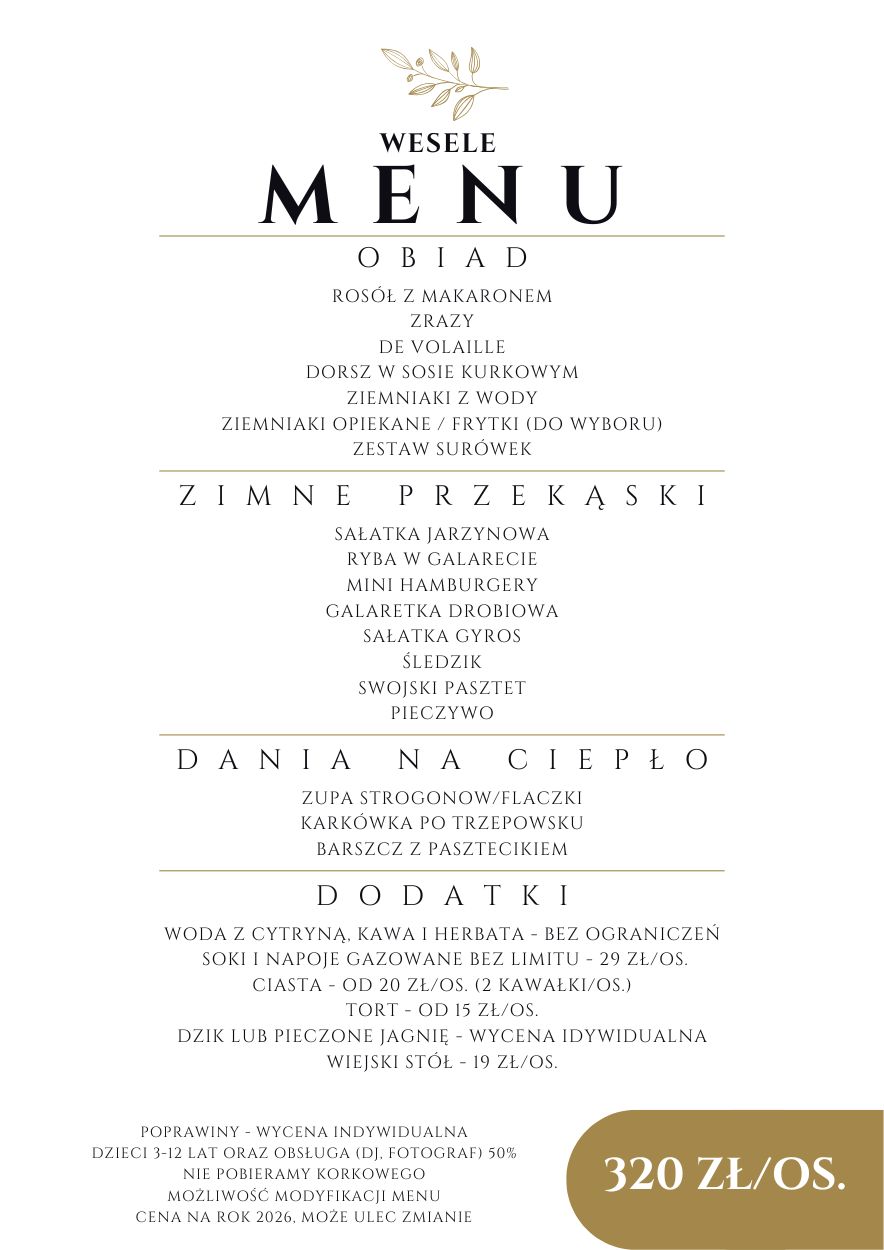 WESELE
MENU

OBIAD

ROSÓŁ Z MAKARONEM
ZRAZY
DE VOLAILLE
DORSZ W SOSIE KURKOWYM
ZIEMNIAKI Z WODY
ZIEMNIAKI OPIEKANE / FRYTKI (DO WYBORU)
ZESTAW SURÓWEK

ZIMNE PRZEKĄSKI

SAŁATKA JARZYNOWA
RYBA W GALARECIE
MINI HAMBURGERY
GALARETKA DROBIOWA
SAŁATKA GYROS
ŚLEDZIK
SWOJSKI PASZTET
PIECZYWO

DANIA NA CIEPŁO

ZUPA STROGONOW/FLACZKI
KARKÓWKA PO TRZEPOWSKU
BARSZCZ Z PASZTECIKIEM

DODATKI

WODA Z CYTRYNĄ, KAWA I HERBATA - BEZ OGRANICZEŃ
SOKI I NAPOJE GAZOWANE BEZ LIMITU - 29 ZŁ/OS.
CIASTA - OD 20 ZŁ/OS. (2 KAWAŁKI/OS.)
TORT - OD 15 ZŁ/OS.
DZIK LUB PIECZONE JAGNIĘ - WYCENA IDYWIDUALNA
WIEJSKI STÓŁ - 19 ZŁ/OS.

POPRAWINY - WYCENA INDYWIDUALNA
DZIECI 3-12 LAT ORAZ OBSŁUGA (DJ, FOTOGRAF) 50%
NIE POBIERAMY KORKOWEGO
MOŻLIWOŚĆ MODYFIKACJI MENU
CENA NA ROK 2026, MOŻE ULEC ZMIANIE

320 ZŁ/OS.